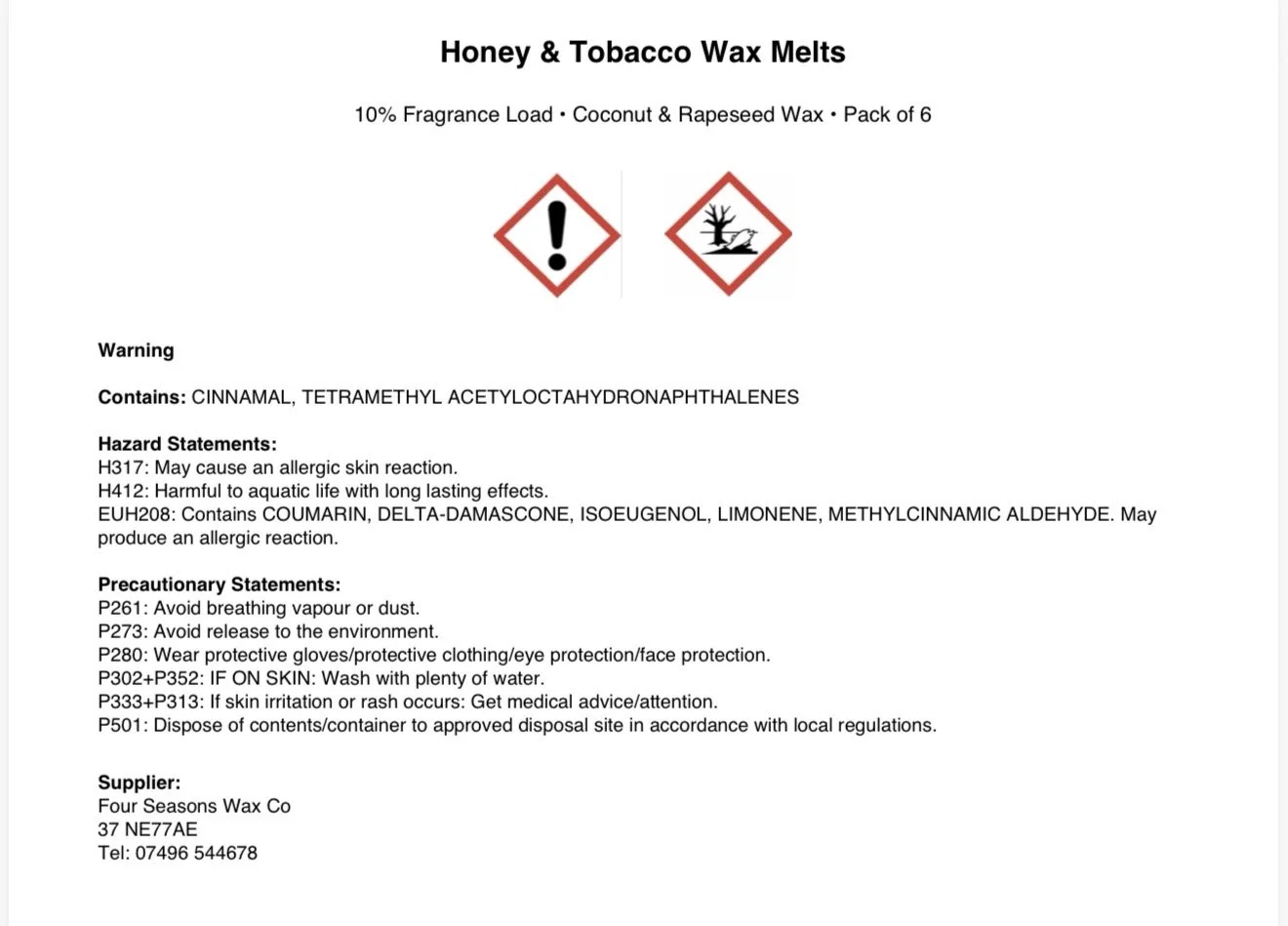 Honey & Tobacco Wax Melts

10% Fragrance Load • Coconut & Rapeseed Wax • Pack of 6

Warning

Contains: CINNAMAL, TETRAMETHYL ACETYLOCTAHYDRONAPHTHALENES

Hazard Statements:
H317: May cause an allergic skin reaction.
H412: Harmful to aquatic life with long lasting effects.
EUH208: Contains COUMARIN, DELTA-DAMASCONE, ISOEUGENOL, LIMONENE, METHYLCINNAMIC ALDEHYDE. May produce an allergic reaction.

Precautionary Statements:
P261: Avoid breathing vapour or dust.
P273: Avoid release to the environment.
P280: Wear protective gloves/protective clothing/eye protection/face protection.
P302+P352: IF ON SKIN: Wash with plenty of water.
P333+P313: If skin irritation or rash occurs: Get medical advice/attention.
P501: Dispose of contents/container to approved disposal site in accordance with local regulations.

Supplier:
Four Seasons Wax Co
37 NE77AE
Tel: 07496 544678